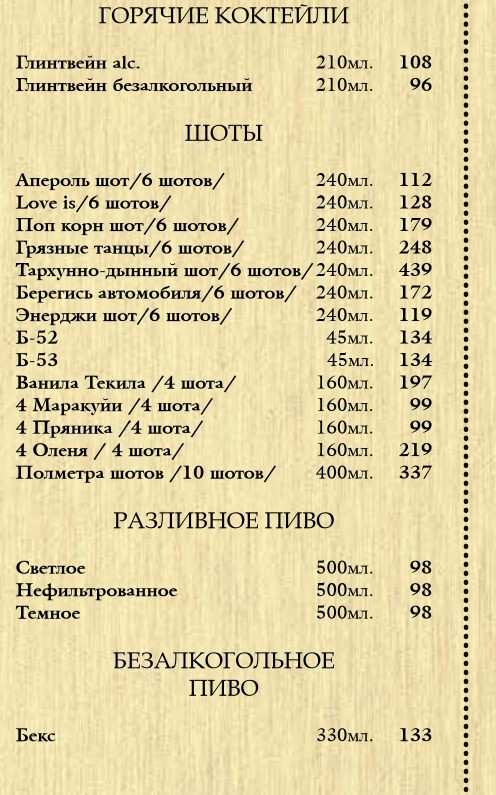 ГОРЯЧИЕ КОКТЕЙЛИ

| | | |
|---|---|---|
| Глинтвейн alc. | 210мл. | 108 |
| Глинтвейн безалкогольный | 210мл. | 96 |

ШОТЫ

| | | |
|---|---|---|
| Апероль шот/6 шотов/ | 240мл. | 112 |
| Love is/6 шотов/ | 240мл. | 128 |
| Поп корн шот/6 шотов/ | 240мл. | 179 |
| Грязные танцы/6 шотов/ | 240мл. | 248 |
| Тархунно-дынный шот/6 шотов/ | 240мл. | 439 |
| Берегись автомобиля/6 шотов/ | 240мл. | 172 |
| Энерджи шот/6 шотов/ | 240мл. | 119 |
| Б-52 | 45мл. | 134 |
| Б-53 | 45мл. | 134 |
| Ванила Текила /4 шота/ | 160мл. | 197 |
| 4 Маракуйи /4 шота/ | 160мл. | 99 |
| 4 Пряника /4 шота/ | 160мл. | 99 |
| 4 Оленя / 4 шота/ | 160мл. | 219 |
| Полметра шотов /10 шотов/ | 400мл. | 337 |

РАЗЛИВНОЕ ПИВО

| | | |
|---|---|---|
| Светлое | 500мл. | 98 |
| Нефильтрованное | 500мл. | 98 |
| Темное | 500мл. | 98 |

БЕЗАЛКОГОЛЬНОЕ ПИВО

| | | |
|---|---|---|
| Бекс | 330мл. | 133 |